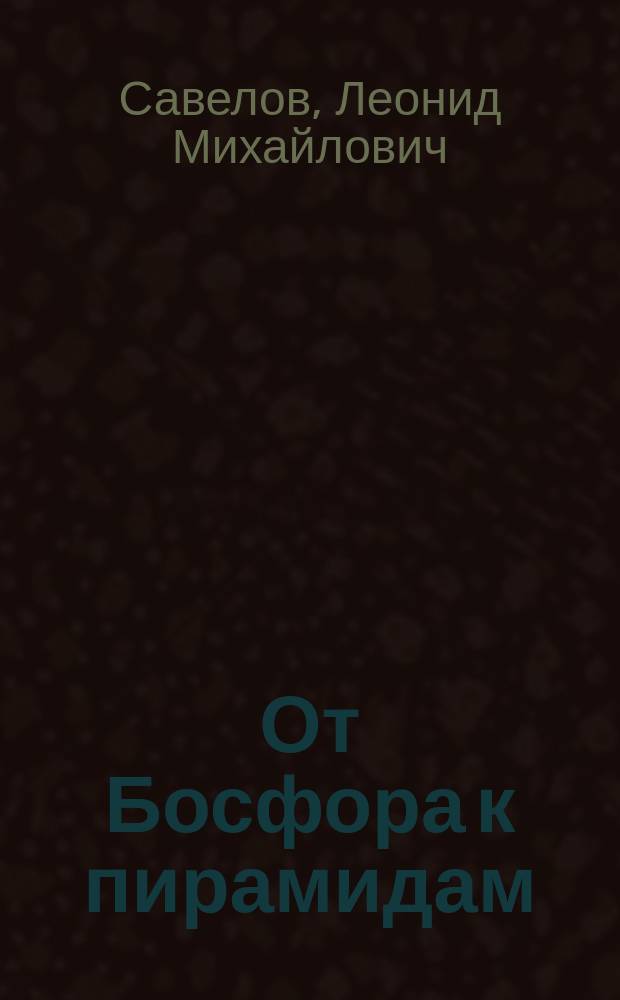 Савелов, Леонид Михайлович

От Босфора к пирамидам